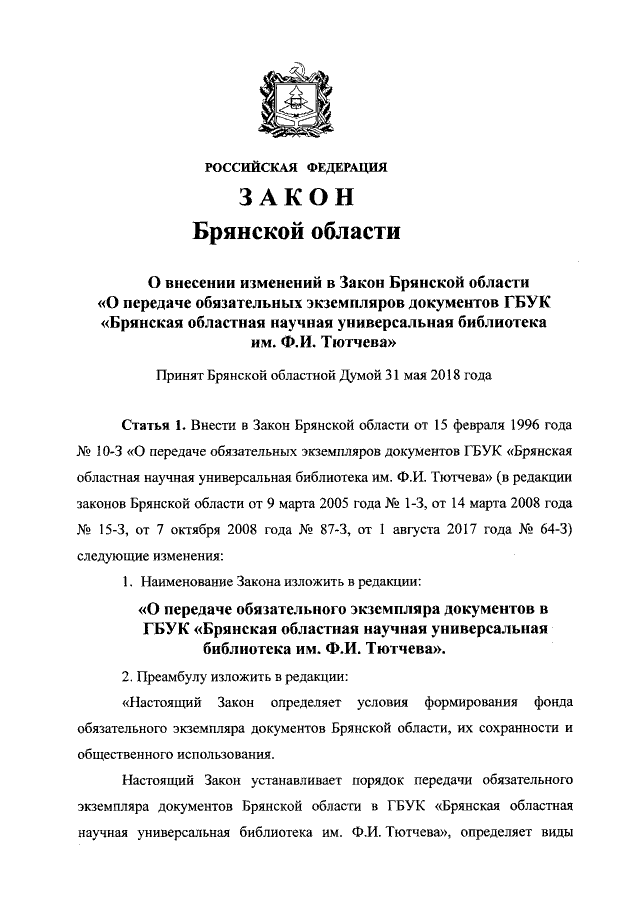 РОССИЙСКАЯ ФЕДЕРАЦИЯ

ЗАКОН
Брянской области

О внесении изменений в Закон Брянской области «О передаче обязательных экземпляров документов ГБУК «Брянская областная научная универсальная библиотека им. Ф.И. Тютчева»

Принят Брянской областной Думой 31 мая 2018 года

Статья 1. Внести в Закон Брянской области от 15 февраля 1996 года № 10-З «О передаче обязательных экземпляров документов ГБУК «Брянская областная научная универсальная библиотека им. Ф.И. Тютчева» (в редакции законов Брянской области от 9 марта 2005 года № 1-З, от 14 марта 2008 года № 15-З, от 7 октября 2008 года № 87-З, от 1 августа 2017 года № 64-З) следующие изменения:

1. Наименование Закона изложить в редакции:

«О передаче обязательного экземпляра документов в ГБУК «Брянская областная научная универсальная библиотека им. Ф.И. Тютчева».

2. Преамбулу изложить в редакции:

«Настоящий Закон определяет условия формирования фонда обязательного экземпляра документов Брянской области, их сохранности и общественного использования.

Настоящий Закон устанавливает порядок передачи обязательного экземпляра документов Брянской области в ГБУК «Брянская областная научная универсальная библиотека им. Ф.И. Тютчева», определяет виды